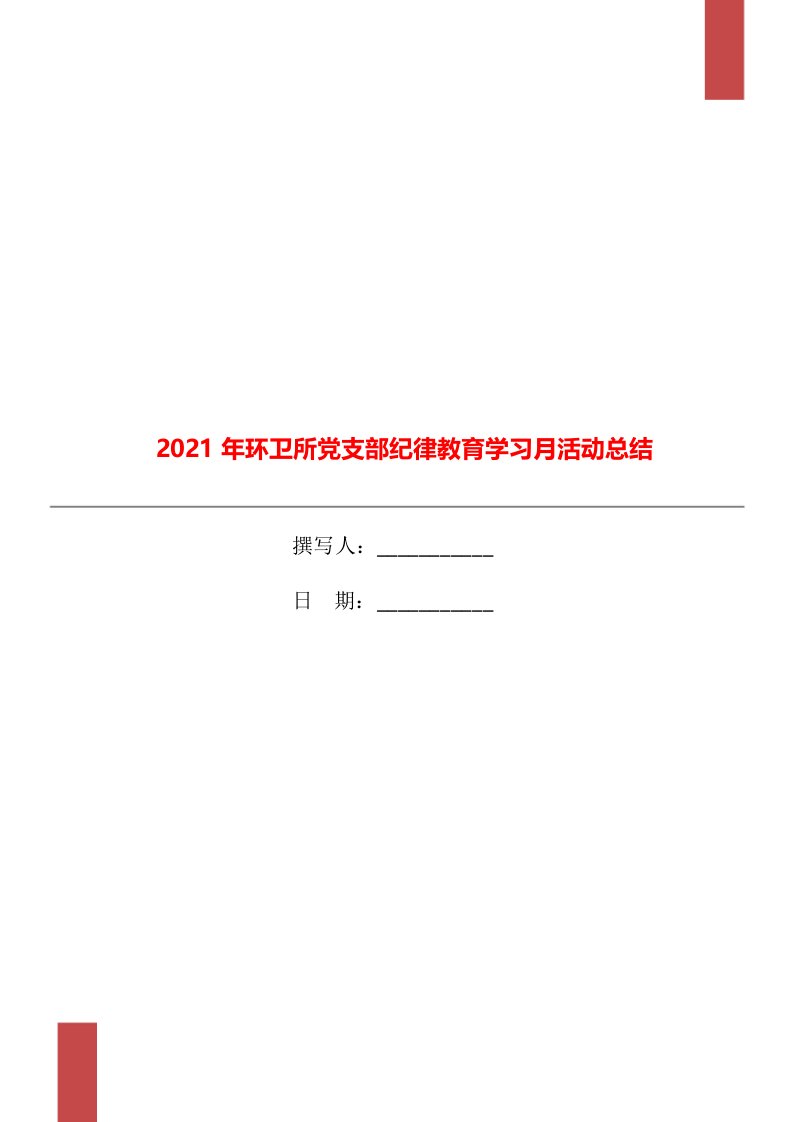 2021 年环卫所党支部纪律教育学习月活动总结

撰写人：___________

日　期：___________